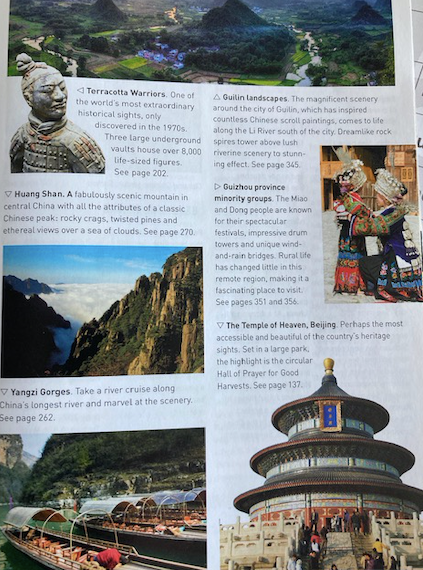 ◁ Terracotta Warriors. One of the world's most extraordinary historical sights, only discovered in the 1970s. Three large underground vaults house over 8,000 life-sized figures. See page 202.

▽ Huang Shan. A fabulously scenic mountain in central China with all the attributes of a classic Chinese peak: rocky crags, twisted pines and ethereal views over a sea of clouds. See page 270.

▽ Yangzi Gorges. Take a river cruise along China's longest river and marvel at the scenery. See page 262.

△ Guilin landscapes. The magnificent scenery around the city of Guilin, which has inspired countless Chinese scroll paintings, comes to life along the Li River south of the city. Dreamlike rock spires tower above lush riverine scenery to stunning effect. See page 345.

▷ Guizhou province minority groups. The Miao and Dong people are known for their spectacular festivals, impressive drum towers and unique wind-and-rain bridges. Rural life has changed little in this remote region, making it a fascinating place to visit. See pages 351 and 356.

▽ The Temple of Heaven, Beijing. Perhaps the most accessible and beautiful of the country's heritage sights. Set in a large park, the highlight is the circular Hall of Prayer for Good Harvests. See page 137.